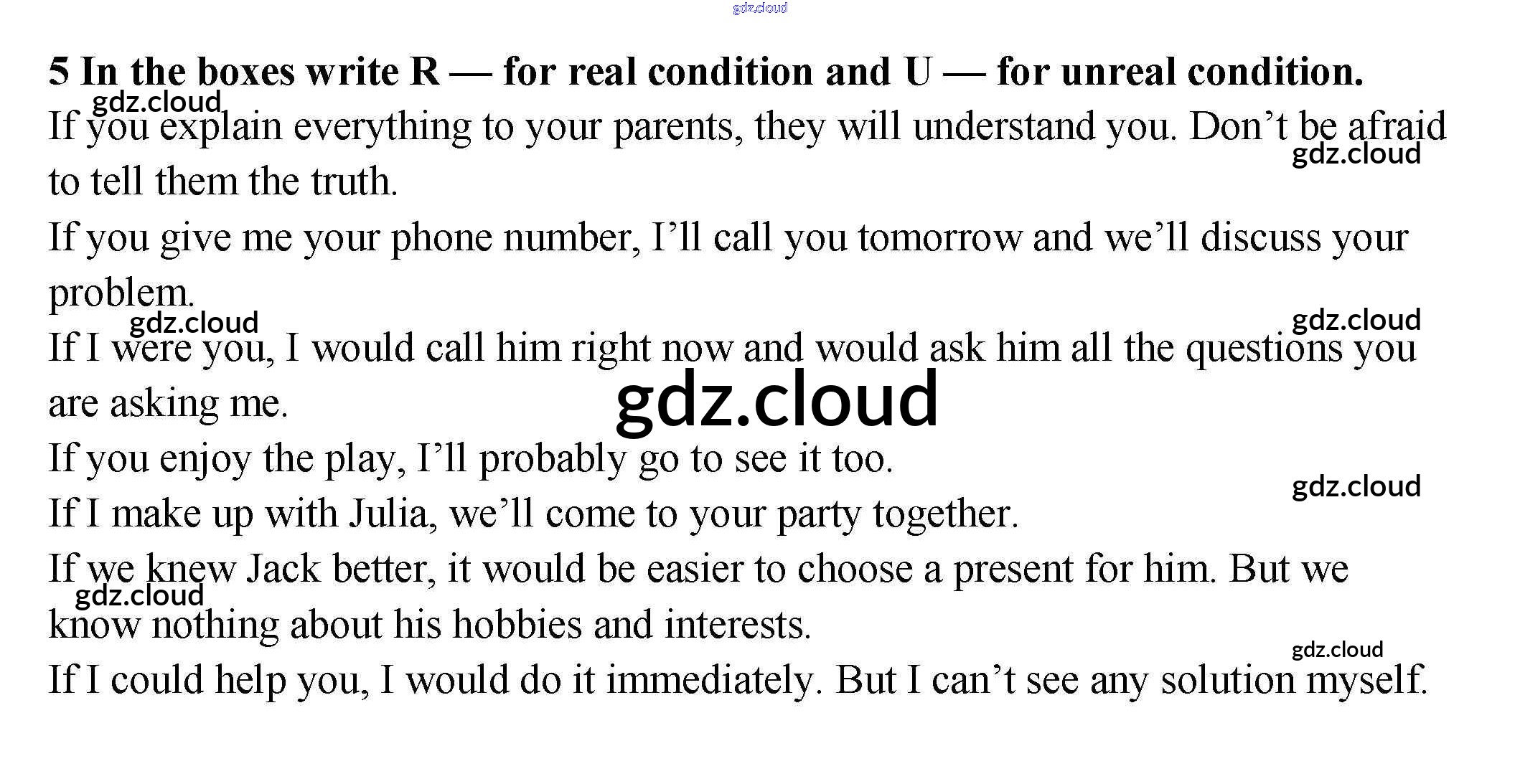 5 In the boxes write R — for real condition and U — for unreal condition.

If you explain everything to your parents, they will understand you. Don't be afraid to tell them the truth.

If you give me your phone number, I'll call you tomorrow and we'll discuss your problem.

If I were you, I would call him right now and would ask him all the questions you are asking me.

If you enjoy the play, I'll probably go to see it too.

If I make up with Julia, we'll come to your party together.

If we knew Jack better, it would be easier to choose a present for him. But we know nothing about his hobbies and interests.

If I could help you, I would do it immediately. But I can't see any solution myself.

gdz.cloud